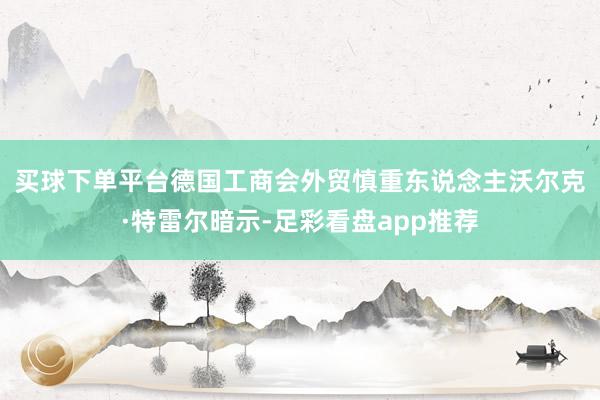 买球下单平台德国工商会外贸慎重东说念主沃尔克·特雷尔暗示-足彩看盘app推荐